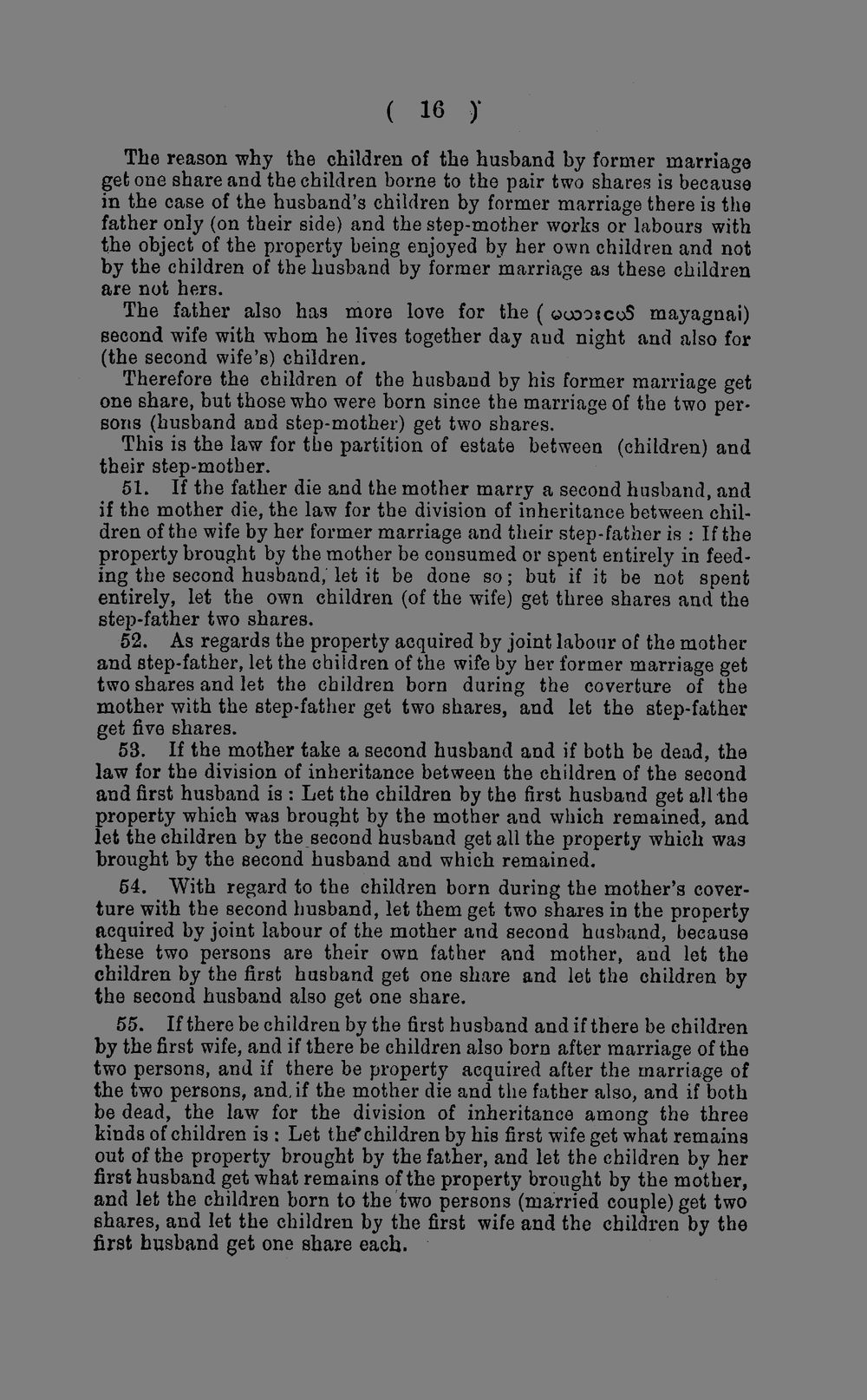 ( 16 )

The reason why the children of the husband by former marriage get one share and the children borne to the pair two shares is because in the case of the husband's children by former marriage there is the father only (on their side) and the step-mother works or labours with the object of the property being enjoyed by her own children and not by the children of the husband by former marriage as these children are not hers.

The father also has more love for the ( မယားငယ် mayagnai) second wife with whom he lives together day and night and also for (the second wife's) children.

Therefore the children of the husband by his former marriage get one share, but those who were born since the marriage of the two persons (husband and step-mother) get two shares.

This is the law for the partition of estate between (children) and their step-mother.

51. If the father die and the mother marry a second husband, and if the mother die, the law for the division of inheritance between children of the wife by her former marriage and their step-father is : If the property brought by the mother be consumed or spent entirely in feeding the second husband, let it be done so; but if it be not spent entirely, let the own children (of the wife) get three shares and the step-father two shares.

52. As regards the property acquired by joint labour of the mother and step-father, let the children of the wife by her former marriage get two shares and let the children born during the coverture of the mother with the step-father get two shares, and let the step-father get five shares.

53. If the mother take a second husband and if both be dead, the law for the division of inheritance between the children of the second and first husband is : Let the children by the first husband get all the property which was brought by the mother and which remained, and let the children by the second husband get all the property which was brought by the second husband and which remained.

54. With regard to the children born during the mother's coverture with the second husband, let them get two shares in the property acquired by joint labour of the mother and second husband, because these two persons are their own father and mother, and let the children by the first husband get one share and let the children by the second husband also get one share.

55. If there be children by the first husband and if there be children by the first wife, and if there be children also born after marriage of the two persons, and if there be property acquired after the marriage of the two persons, and if the mother die and the father also, and if both be dead, the law for the division of inheritance among the three kinds of children is : Let the children by his first wife get what remains out of the property brought by the father, and let the children by her first husband get what remains of the property brought by the mother, and let the children born to the two persons (married couple) get two shares, and let the children by the first wife and the children by the first husband get one share each.